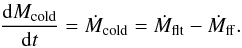 $\frac{\mathrm{d}M_{\mathrm{cold}}}{\mathrm{d}t} = \dot{M}_{\mathrm{cold}} = \dot{M}_{\mathrm{flt}} - \dot{M}_{\mathrm{ff}}.$